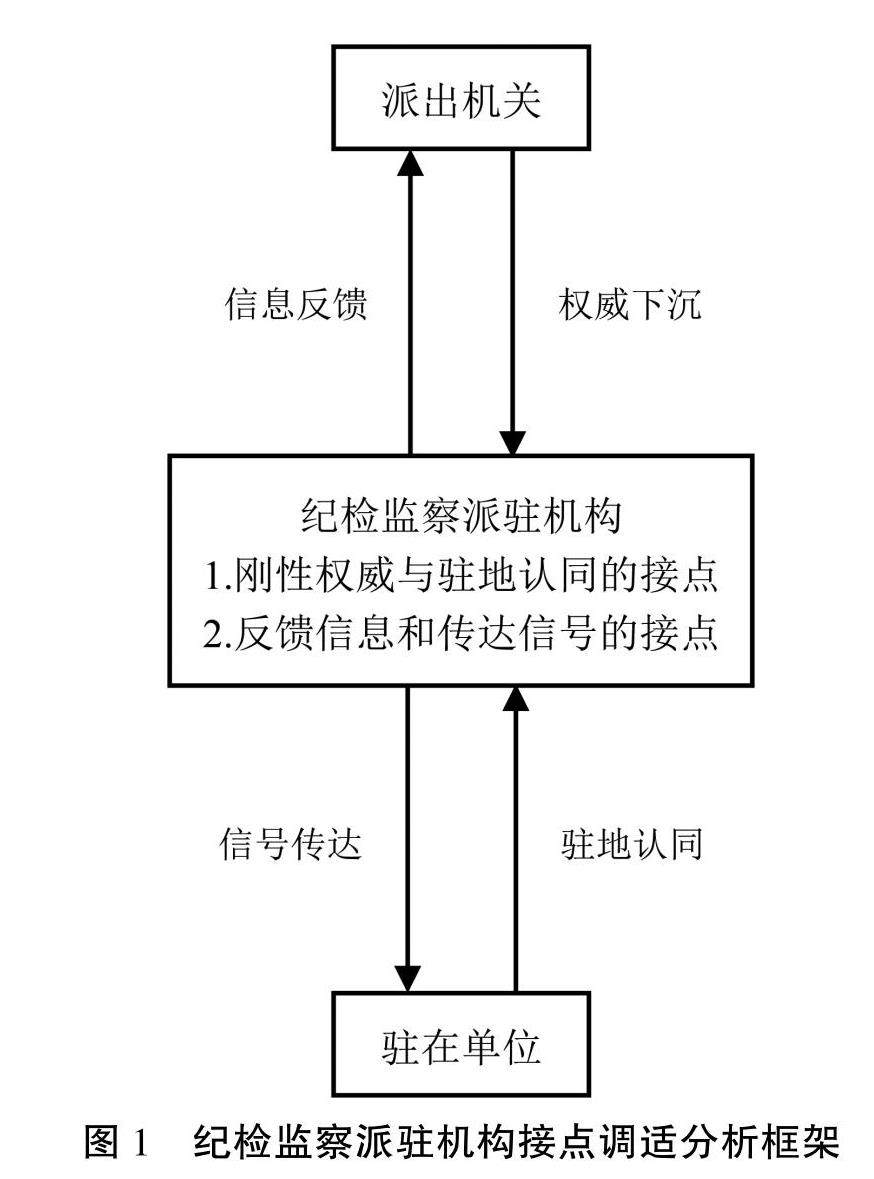 派出机关

信息反馈

权威下沉

纪检监察派驻机构
1.刚性权威与驻地认同的接点
2.反馈信息和传达信号的接点

信号传达

驻地认同

驻在单位

图 1　纪检监察派驻机构接点调适分析框架